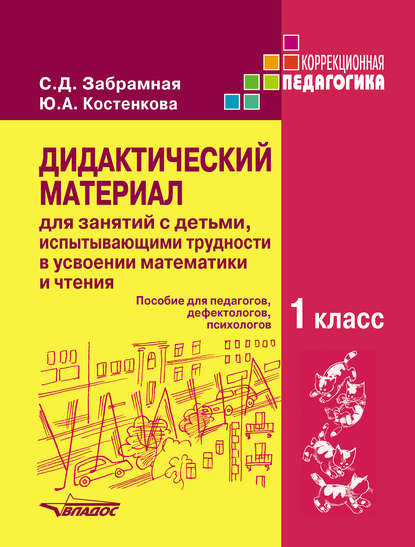 С.Д. Забрамная
Ю.А. Костенкова

КОРРЕКЦИОННАЯ
ПЕДАГОГИКА

ДИДАКТИЧЕСКИЙ МАТЕРИАЛ

для занятий с детьми, испытывающими трудности в усвоении математики и чтения

Пособие для педагогов, дефектологов, психологов

1 класс

ВЛАДОС